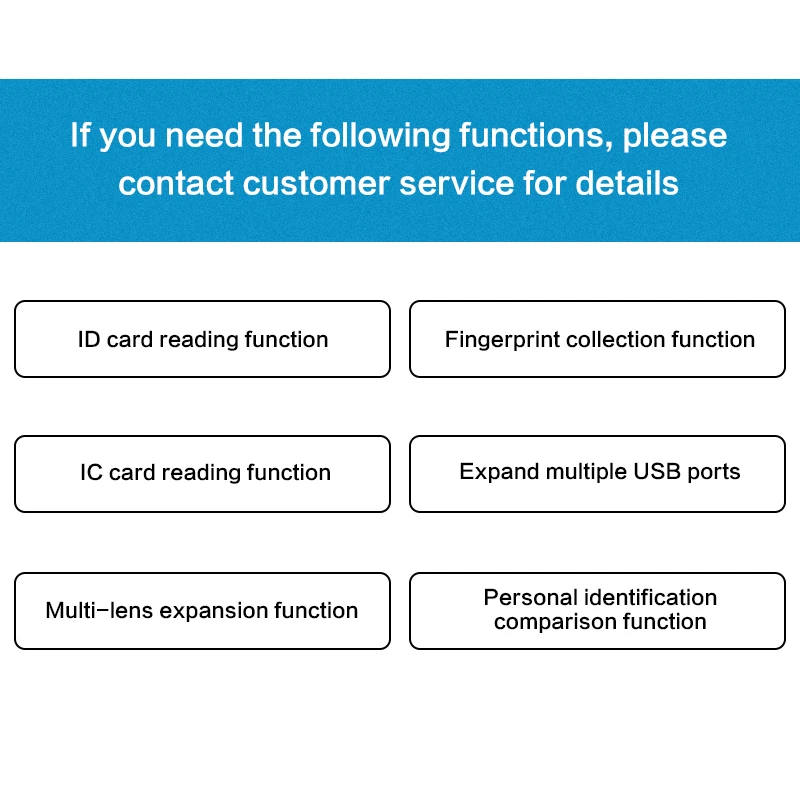 If you need the following functions, please contact customer service for details

ID card reading function

Fingerprint collection function

IC card reading function

Expand multiple USB ports

Multi-lens expansion function

Personal identification comparison function